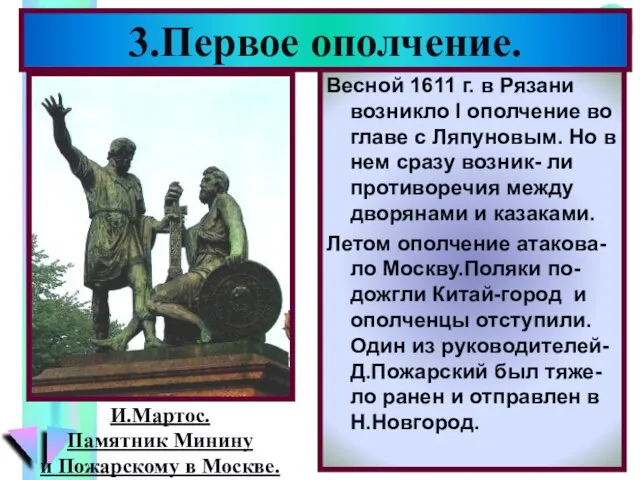 3.Первое ополчение.

Весной 1611 г. в Рязани возникло I ополчение во главе с Ляпуновым. Но в нем сразу возник- ли противоречия между дворянами и казаками.

Летом ополчение атаковало Москву.Поляки подожгли Китай-город и ополченцы отступили. Один из руководителей-Д.Пожарский был тяжело ранен и отправлен в Н.Новгород.

И.Мартос.
Памятник Минину
и Пожарскому в Москве.